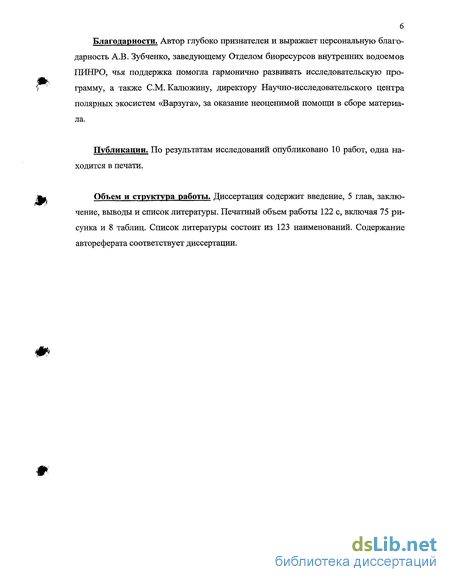 6

Благодарности. Автор глубоко признателен и выражает персональную благодарность А.В. Зубченко, заведующему Отделом биоресурсов внутренних водоемов ПИНРО, чья поддержка помогла гармонично развивать исследовательскую программу, а также С.М. Калюжину, директору Научно-исследовательского центра полярных экосистем «Варзуга», за оказание неоценимой помощи в сборе материала.

Публикации. По результатам исследований опубликовано 10 работ, одна находится в печати.

Объем и структура работы. Диссертация содержит введение, 5 глав, заключение, выводы и список литературы. Печатный объем работы 122 с, включая 75 рисунка и 8 таблиц. Список литературы состоит из 123 наименований. Содержание автореферата соответствует диссертации.

dsLib.net
библиотека диссертаций